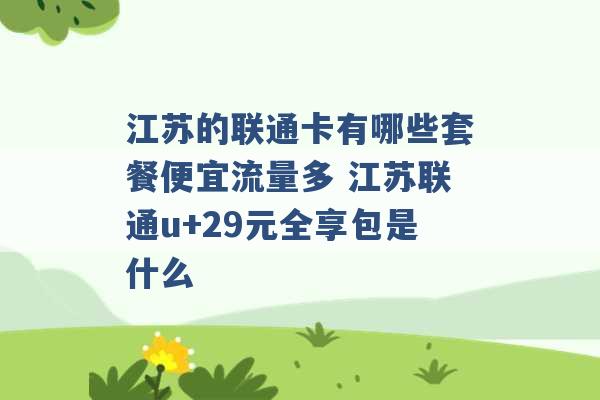 江苏的联通卡有哪些套餐便宜流量多 江苏联通u+29元全享包是什么